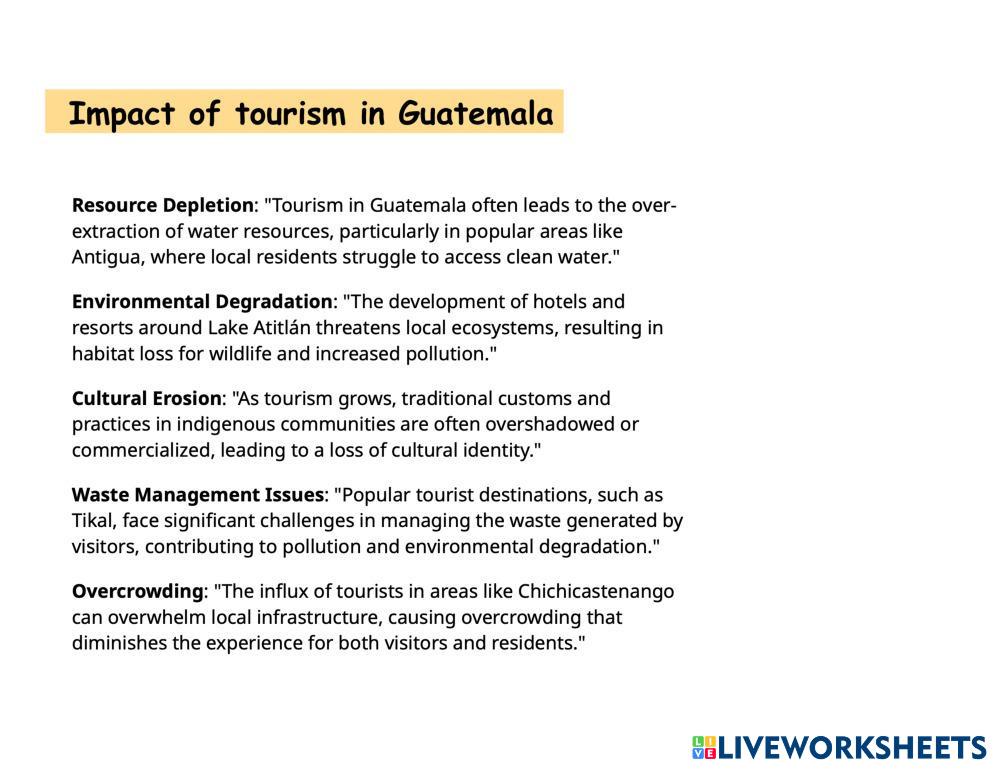 Impact of tourism in Guatemala

Resource Depletion: "Tourism in Guatemala often leads to the over-extraction of water resources, particularly in popular areas like Antigua, where local residents struggle to access clean water."

Environmental Degradation: "The development of hotels and resorts around Lake Atitlán threatens local ecosystems, resulting in habitat loss for wildlife and increased pollution."

Cultural Erosion: "As tourism grows, traditional customs and practices in indigenous communities are often overshadowed or commercialized, leading to a loss of cultural identity."

Waste Management Issues: "Popular tourist destinations, such as Tikal, face significant challenges in managing the waste generated by visitors, contributing to pollution and environmental degradation."

Overcrowding: "The influx of tourists in areas like Chichicastenango can overwhelm local infrastructure, causing overcrowding that diminishes the experience for both visitors and residents."

LIVEWORKSHEETS